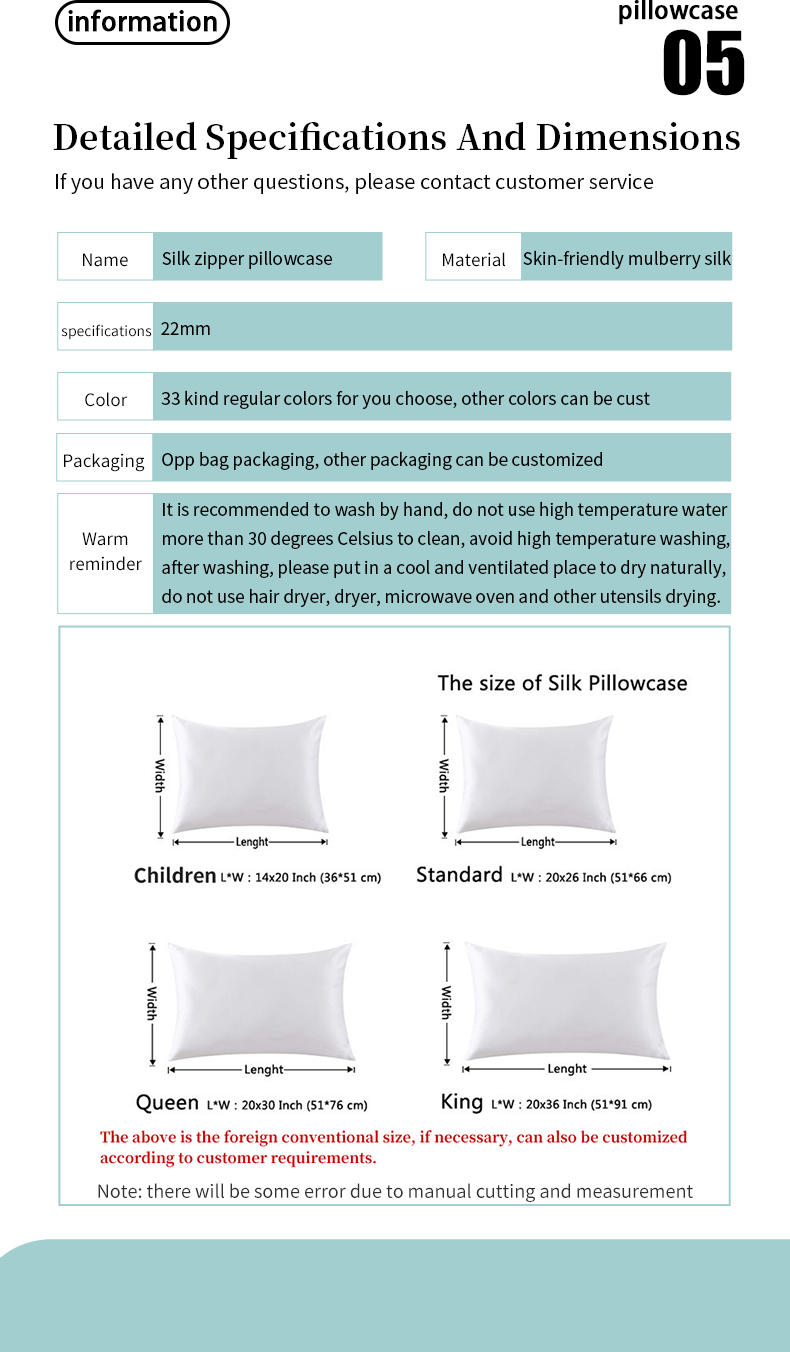 information

pillowcase
05

Detailed Specifications And Dimensions

If you have any other questions, please contact customer service

Name
Silk zipper pillowcase

Material
Skin-friendly mulberry silk

specifications
22mm

Color
33 kind regular colors for you choose, other colors can be cust

Packaging
Opp bag packaging, other packaging can be customized

Warm reminder
It is recommended to wash by hand, do not use high temperature water more than 30 degrees Celsius to clean, avoid high temperature washing, after washing, please put in a cool and ventilated place to dry naturally, do not use hair dryer, dryer, microwave oven and other utensils drying.

The size of Silk Pillowcase

Width
Lenght
Children L*W : 14x20 Inch (36*51 cm)

Width
Lenght
Standard L*W : 20x26 Inch (51*66 cm)

Width
Lenght
Queen L*W : 20x30 Inch (51*76 cm)

Width
Lenght
King L*W : 20x36 Inch (51*91 cm)

The above is the foreign conventional size, if necessary, can also be customized according to customer requirements.

Note: there will be some error due to manual cutting and measurement